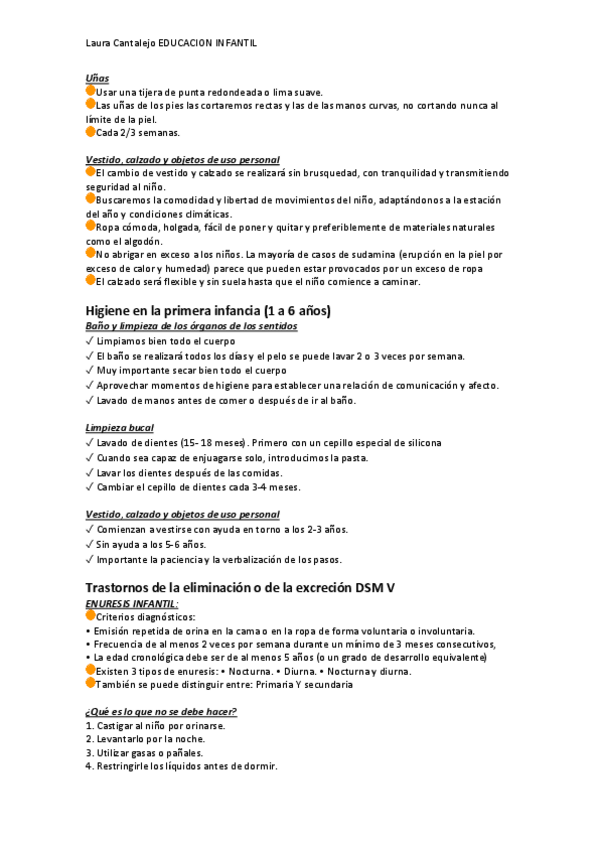 Laura Cantalejo EDUCACION INFANTIL

Uñas
Usar una tijera de punta redondeada o lima suave.
Las uñas de los pies las cortaremos rectas y las de las manos curvas, no cortando nunca al límite de la piel.
Cada 2/3 semanas.

Vestido, calzado y objetos de uso personal
El cambio de vestido y calzado se realizará sin brusquedad, con tranquilidad y transmitiendo seguridad al niño.
Buscaremos la comodidad y libertad de movimientos del niño, adaptándonos a la estación del año y condiciones climáticas.
Ropa cómoda, holgada, fácil de poner y quitar y preferiblemente de materiales naturales como el algodón.
No abrigar en exceso a los niños. La mayoría de casos de sudamina (erupción en la piel por exceso de calor y humedad) parece que pueden estar provocados por un exceso de ropa
El calzado será flexible y sin suela hasta que el niño comience a caminar.

Higiene en la primera infancia (1 a 6 años)
Baño y limpieza de los órganos de los sentidos
✓ Limpiamos bien todo el cuerpo
✓ El baño se realizará todos los días y el pelo se puede lavar 2 o 3 veces por semana.
✓ Muy importante secar bien todo el cuerpo
✓ Aprovechar momentos de higiene para establecer una relación de comunicación y afecto.
✓ Lavado de manos antes de comer o después de ir al baño.

Limpieza bucal
✓ Lavado de dientes (15- 18 meses). Primero con un cepillo especial de silicona
✓ Cuando sea capaz de enjuagarse solo, introducimos la pasta.
✓ Lavar los dientes después de las comidas.
✓ Cambiar el cepillo de dientes cada 3-4 meses.

Vestido, calzado y objetos de uso personal
✓ Comienzan a vestirse con ayuda en torno a los 2-3 años.
✓ Sin ayuda a los 5-6 años.
✓ Importante la paciencia y la verbalización de los pasos.

Trastornos de la eliminación o de la excreción DSM V
ENURESIS INFANTIL:
Criterios diagnósticos:
• Emisión repetida de orina en la cama o en la ropa de forma voluntaria o involuntaria.
• Frecuencia de al menos 2 veces por semana durante un mínimo de 3 meses consecutivos,
• La edad cronológica debe ser de al menos 5 años (o un grado de desarrollo equivalente)
Existen 3 tipos de enuresis: • Nocturna. • Diurna. • Nocturna y diurna.
También se puede distinguir entre: Primaria Y secundaria

¿Qué es lo que no se debe hacer?
1. Castigar al niño por orinarse.
2. Levantarlo por la noche.
3. Utilizar gasas o pañales.
4. Restringirle los líquidos antes de dormir.